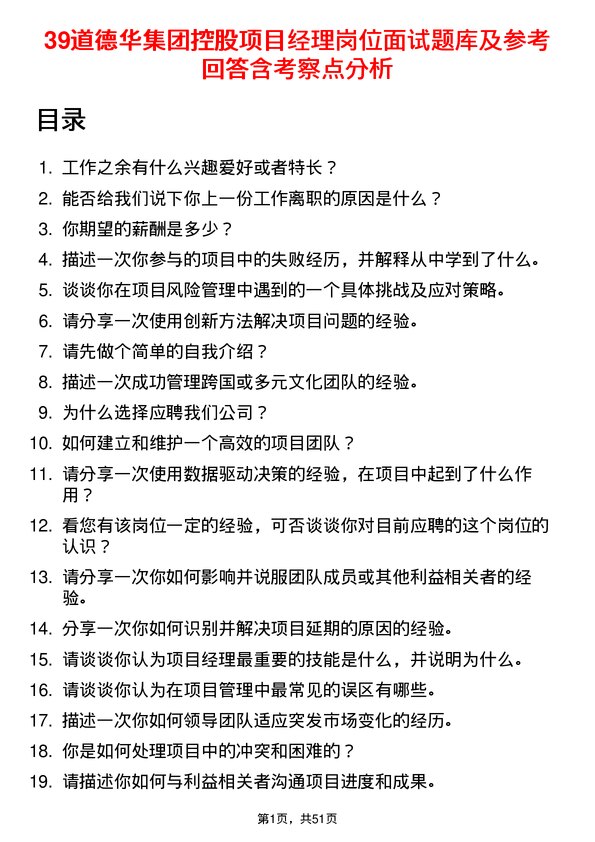 39道德华集团控股项目经理岗位面试题库及参考回答含考察点分析

目录

1. 工作之余有什么兴趣爱好或者特长？
2. 能否给我们说下你上一份工作离职的原因是什么？
3. 你期望的薪酬是多少？
4. 描述一次你参与的项目中的失败经历，并解释从中学到了什么。
5. 谈谈你在项目风险管理中遇到的一个具体挑战及应对策略。
6. 请分享一次使用创新方法解决项目问题的经验。
7. 请先做个简单的自我介绍？
8. 描述一次成功管理跨国或多元文化团队的经验。
9. 为什么选择应聘我们公司？
10. 如何建立和维护一个高效的项目团队？
11. 请分享一次使用数据驱动决策的经验，在项目中起到了什么作用？
12. 看您有该岗位一定的经验，可否谈谈你对目前应聘的这个岗位的认识？
13. 请分享一次你如何影响并说服团队成员或其他利益相关者的经验。
14. 分享一次你如何识别并解决项目延期的原因的经验。
15. 请谈谈你认为项目经理最重要的技能是什么，并说明为什么。
16. 请谈谈你认为在项目管理中最常见的误区有哪些。
17. 描述一次你如何领导团队适应突发市场变化的经历。
18. 你是如何处理项目中的冲突和困难的？
19. 请描述你如何与利益相关者沟通项目进度和成果。

第1页，共51页